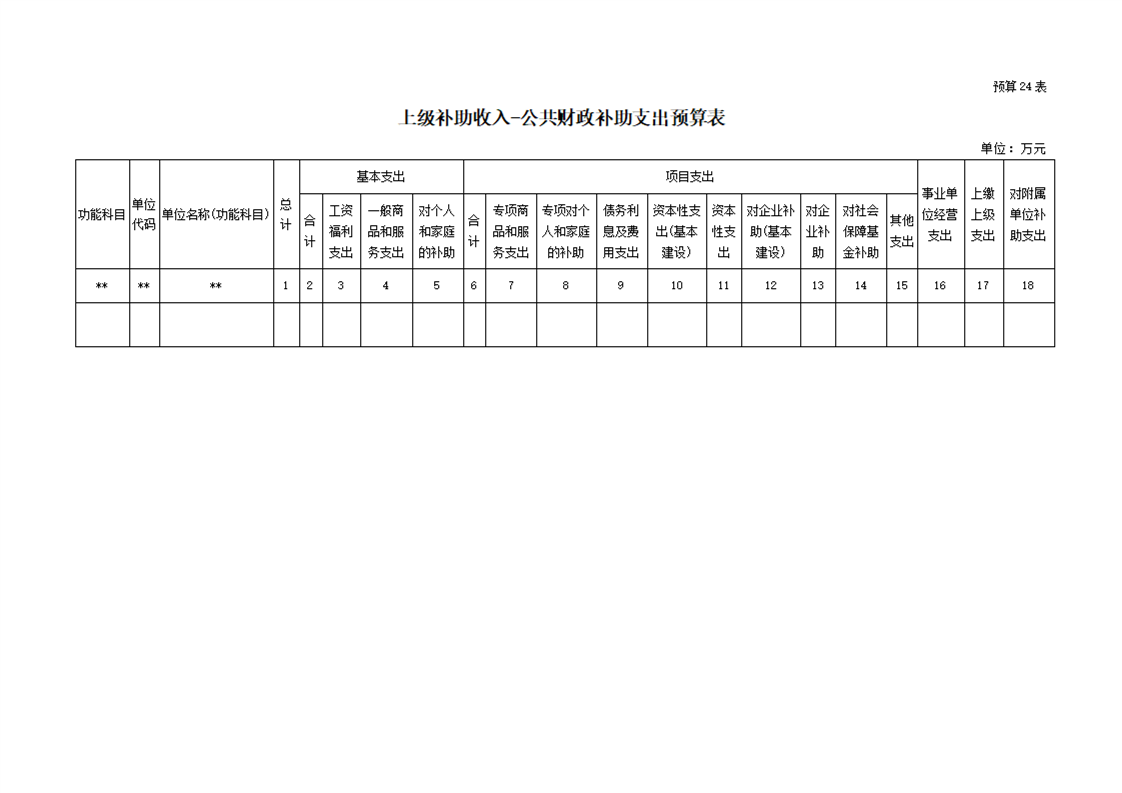 预算24表

上级补助收入-公共财政补助支出预算表

单位：万元

| 功能科目 | 单位代码 | 单位名称（功能科目） | 总计 | 基本支出 | | | | 项目支出 | | | | | | | | | | 事业单位经营支出 | 上缴上级支出 | 对附属单位补助支出 |
|---|---|---|---|---|---|---|---|---|---|---|---|---|---|---|---|---|---|---|---|---|
| | | | | 合计 | 工资福利支出 | 一般商品和服务支出 | 对个人和家庭的补助 | 合计 | 专项商品和服务支出 | 专项对个人和家庭的补助 | 债务利息及费用支出 | 资本性支出（基本建设） | 资本性支出 | 对企业补助（基本建设） | 对企业补助 | 对社会保障基金补助 | 其他支出 | | | |
| ** | ** | ** | 1 | 2 | 3 | 4 | 5 | 6 | 7 | 8 | 9 | 10 | 11 | 12 | 13 | 14 | 15 | 16 | 17 | 18 |
| | | | | | | | | | | | | | | | | | | | | |